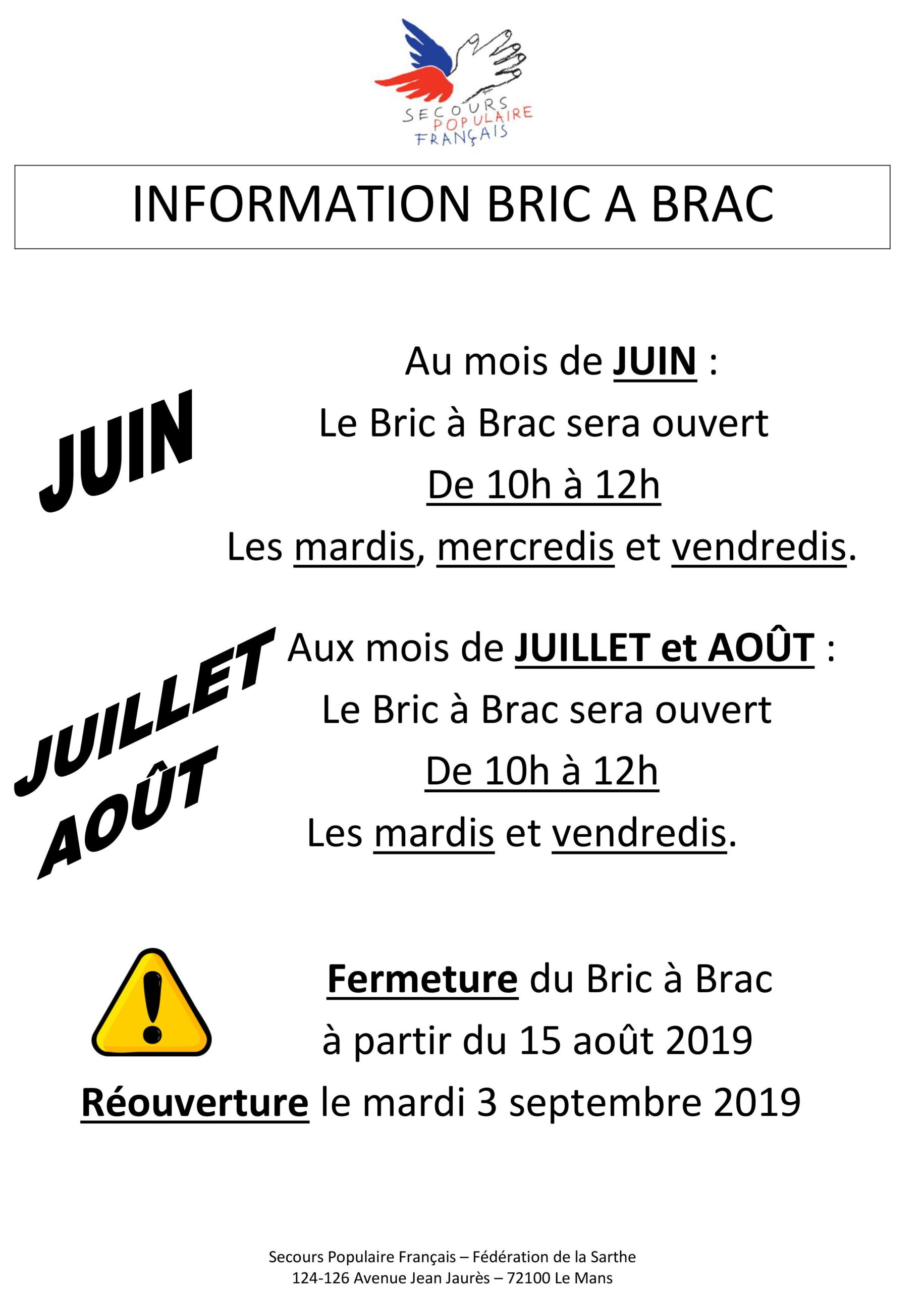 SECOURS POPULAIRE FRANÇAIS

INFORMATION BRIC A BRAC

JUIN

Au mois de JUIN :
Le Bric à Brac sera ouvert
De 10h à 12h
Les mardis, mercredis et vendredis.

JUILLET AOÛT

Aux mois de JUILLET et AOÛT :
Le Bric à Brac sera ouvert
De 10h à 12h
Les mardis et vendredis.

Fermeture du Bric à Brac
à partir du 15 août 2019
Réouverture le mardi 3 septembre 2019

Secours Populaire Français – Fédération de la Sarthe
124-126 Avenue Jean Jaurès – 72100 Le Mans